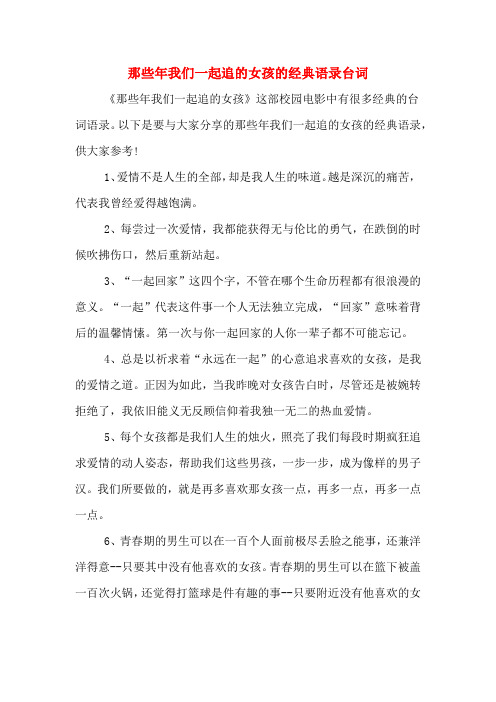 那些年我们一起追的女孩的经典语录台词

《那些年我们一起追的女孩》这部校园电影中有很多经典的台词语录。以下是要与大家分享的那些年我们一起追的女孩的经典语录，供大家参考!

1、爱情不是人生的全部，却是我人生的味道。越是深沉的痛苦，代表我曾经爱得越饱满。

2、每尝过一次爱情，我都能获得无与伦比的勇气，在跌倒的时候吹拂伤口，然后重新站起。

3、“一起回家”这四个字，不管在哪个生命历程都有很浪漫的意义。“一起”代表这件事一个人无法独立完成，“回家”意味着背后的温馨情愫。第一次与你一起回家的人你一辈子都不可能忘记。

4、总是以祈求着“永远在一起”的心意追求喜欢的女孩，是我的爱情之道。正因为如此，当我昨晚对女孩告白时，尽管还是被婉转拒绝了，我依旧能义无反顾信仰着我独一无二的热血爱情。

5、每个女孩都是我们人生的烛火，照亮了我们每段时期疯狂追求爱情的动人姿态，帮助我们这些男孩，一步一步，成为像样的男子汉。我们所要做的，就是再多喜欢那女孩一点，再多一点，再多一点一点。

6、青春期的男生可以在一百个人面前极尽丢脸之能事，还兼洋洋得意--只要其中没有他喜欢的女孩。青春期的男生可以在篮下被盖一百次火锅，还觉得打篮球是件有趣的事--只要附近没有他喜欢的女